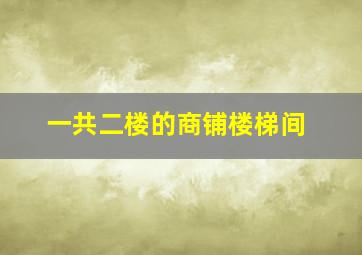 一共二楼的商铺楼梯间